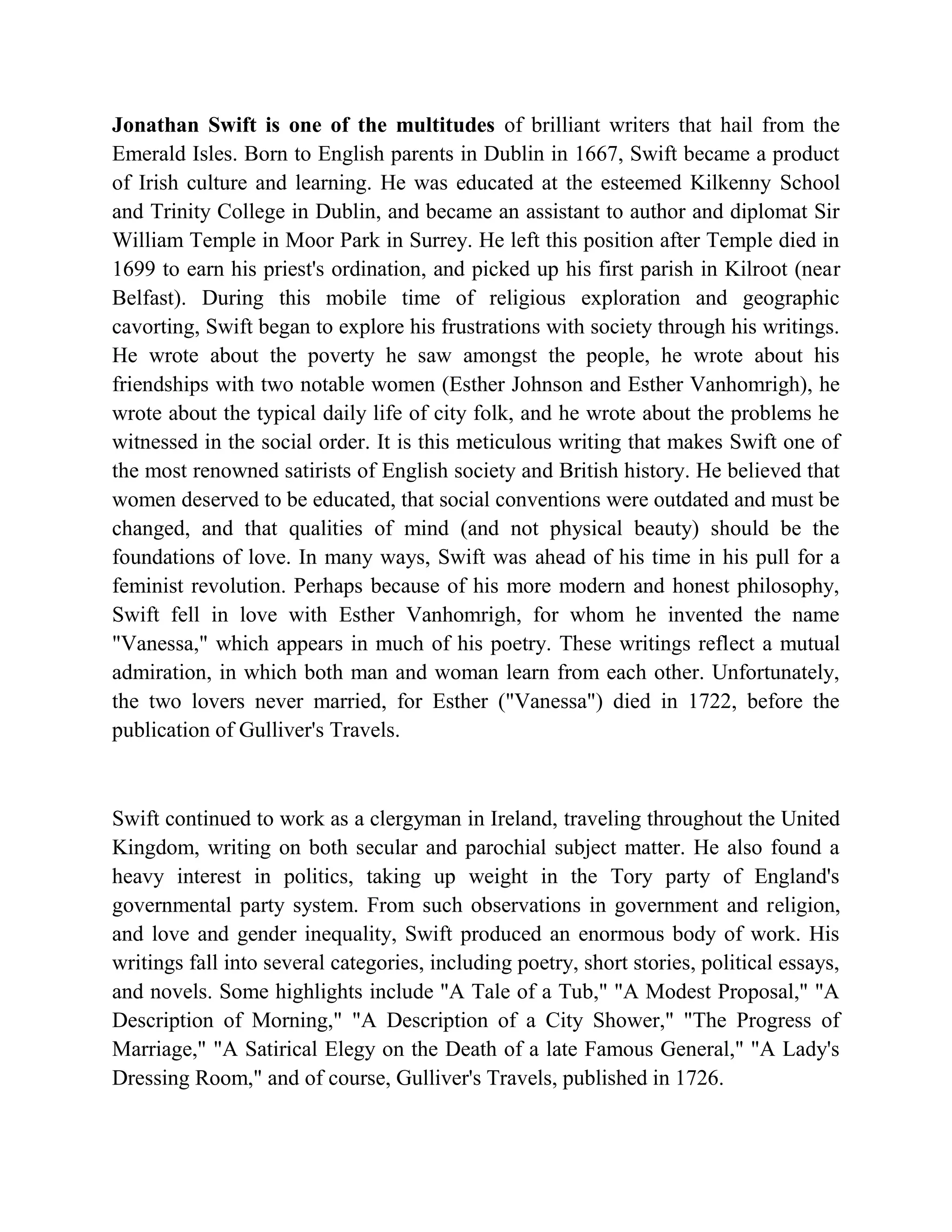 Jonathan Swift is one of the multitudes of brilliant writers that hail from the Emerald Isles. Born to English parents in Dublin in 1667, Swift became a product of Irish culture and learning. He was educated at the esteemed Kilkenny School and Trinity College in Dublin, and became an assistant to author and diplomat Sir William Temple in Moor Park in Surrey. He left this position after Temple died in 1699 to earn his priest's ordination, and picked up his first parish in Kilroot (near Belfast). During this mobile time of religious exploration and geographic cavorting, Swift began to explore his frustrations with society through his writings. He wrote about the poverty he saw amongst the people, he wrote about his friendships with two notable women (Esther Johnson and Esther Vanhomrigh), he wrote about the typical daily life of city folk, and he wrote about the problems he witnessed in the social order. It is this meticulous writing that makes Swift one of the most renowned satirists of English society and British history. He believed that women deserved to be educated, that social conventions were outdated and must be changed, and that qualities of mind (and not physical beauty) should be the foundations of love. In many ways, Swift was ahead of his time in his pull for a feminist revolution. Perhaps because of his more modern and honest philosophy, Swift fell in love with Esther Vanhomrigh, for whom he invented the name "Vanessa," which appears in much of his poetry. These writings reflect a mutual admiration, in which both man and woman learn from each other. Unfortunately, the two lovers never married, for Esther ("Vanessa") died in 1722, before the publication of Gulliver's Travels.

Swift continued to work as a clergyman in Ireland, traveling throughout the United Kingdom, writing on both secular and parochial subject matter. He also found a heavy interest in politics, taking up weight in the Tory party of England's governmental party system. From such observations in government and religion, and love and gender inequality, Swift produced an enormous body of work. His writings fall into several categories, including poetry, short stories, political essays, and novels. Some highlights include "A Tale of a Tub," "A Modest Proposal," "A Description of Morning," "A Description of a City Shower," "The Progress of Marriage," "A Satirical Elegy on the Death of a late Famous General," "A Lady's Dressing Room," and of course, Gulliver's Travels, published in 1726.